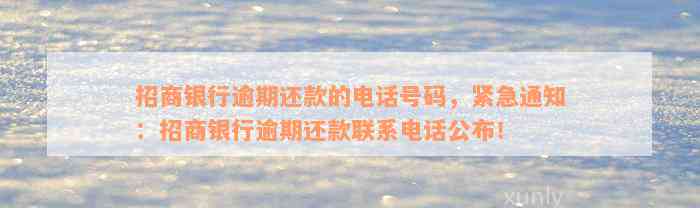 招商银行逾期还款的电话号码，紧急通知：招商银行逾期还款联系电话公布！

xunly